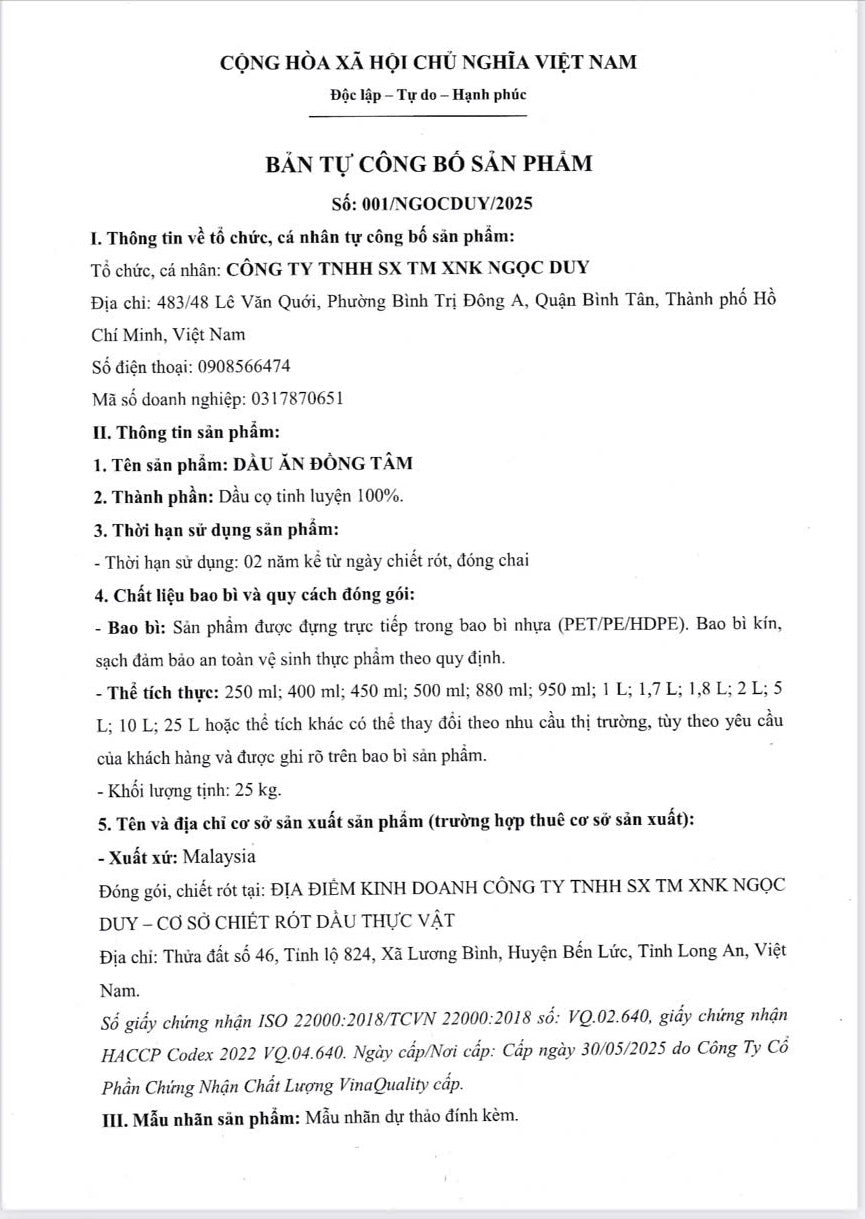 CỘNG HÒA XÃ HỘI CHỦ NGHĨA VIỆT NAM

Độc lập – Tự do – Hạnh phúc

BẢN TỰ CÔNG BỐ SẢN PHẨM

Số: 001/NGOCDUY/2025

I. Thông tin về tổ chức, cá nhân tự công bố sản phẩm:

Tổ chức, cá nhân: CÔNG TY TNHH SX TM XNK NGỌC DUY

Địa chỉ: 483/48 Lê Văn Quới, Phường Bình Trị Đông A, Quận Bình Tân, Thành phố Hồ Chí Minh, Việt Nam

Số điện thoại: 0908566474

Mã số doanh nghiệp: 0317870651

II. Thông tin sản phẩm:

1. Tên sản phẩm: DẦU ĂN ĐỒNG TÂM

2. Thành phần: Dầu cọ tinh luyện 100%.

3. Thời hạn sử dụng sản phẩm:

- Thời hạn sử dụng: 02 năm kể từ ngày chiết rót, đóng chai

4. Chất liệu bao bì và quy cách đóng gói:

- Bao bì: Sản phẩm được đựng trực tiếp trong bao bì nhựa (PET/PE/HDPE). Bao bì kín, sạch đảm bảo an toàn vệ sinh thực phẩm theo quy định.

- Thể tích thực: 250 ml; 400 ml; 450 ml; 500 ml; 880 ml; 950 ml; 1 L; 1,7 L; 1,8 L; 2 L; 5 L; 10 L; 25 L hoặc thể tích khác có thể thay đổi theo nhu cầu thị trường, tùy theo yêu cầu của khách hàng và được ghi rõ trên bao bì sản phẩm.

- Khối lượng tịnh: 25 kg.

5. Tên và địa chỉ cơ sở sản xuất sản phẩm (trường hợp thuê cơ sở sản xuất):

- Xuất xứ: Malaysia

Đóng gói, chiết rót tại: ĐỊA ĐIỂM KINH DOANH CÔNG TY TNHH SX TM XNK NGỌC DUY – CƠ SỞ CHIẾT RÓT DẦU THỰC VẬT

Địa chỉ: Thửa đất số 46, Tỉnh lộ 824, Xã Lương Bình, Huyện Bến Lức, Tỉnh Long An, Việt Nam.

Số giấy chứng nhận ISO 22000:2018/TCVN 22000:2018 số: VQ.02.640, giấy chứng nhận HACCP Codex 2022 VQ.04.640. Ngày cấp/Nơi cấp: Cấp ngày 30/05/2025 do Công Ty Cổ Phần Chứng Nhận Chất Lượng VinaQuality cấp.

III. Mẫu nhãn sản phẩm: Mẫu nhãn dự thảo đính kèm.